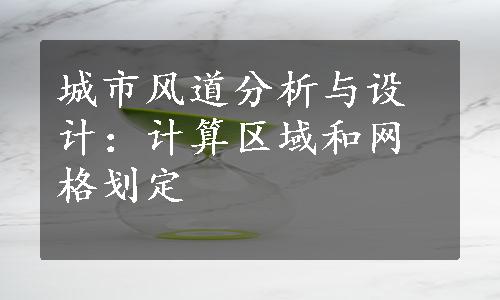 城市风道分析与设计：计算区域和网格划定